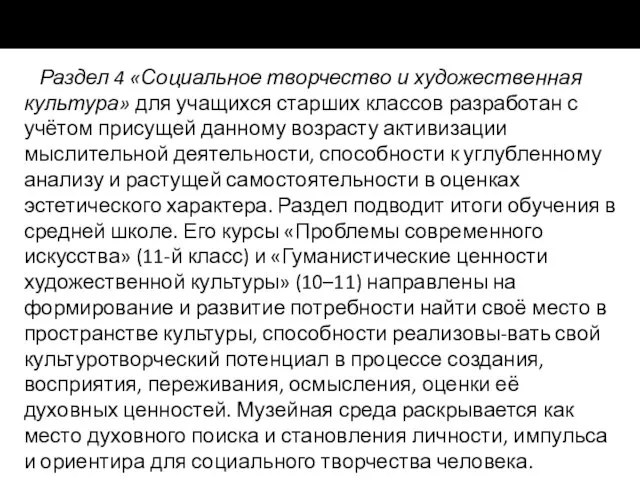 Раздел 4 «Социальное творчество и художественная культура» для учащихся старших классов разработан с учётом присущей данному возрасту активизации мыслительной деятельности, способности к углубленному анализу и растущей самостоятельности в оценках эстетического характера. Раздел подводит итоги обучения в средней школе. Его курсы «Проблемы современного искусства» (11-й класс) и «Гуманистические ценности художественной культуры» (10–11) направлены на формирование и развитие потребности найти своё место в пространстве культуры, способности реализовы-вать свой культуротворческий потенциал в процессе создания, восприятия, переживания, осмысления, оценки её духовных ценностей. Музейная среда раскрывается как место духовного поиска и становления личности, импульса и ориентира для социального творчества человека.